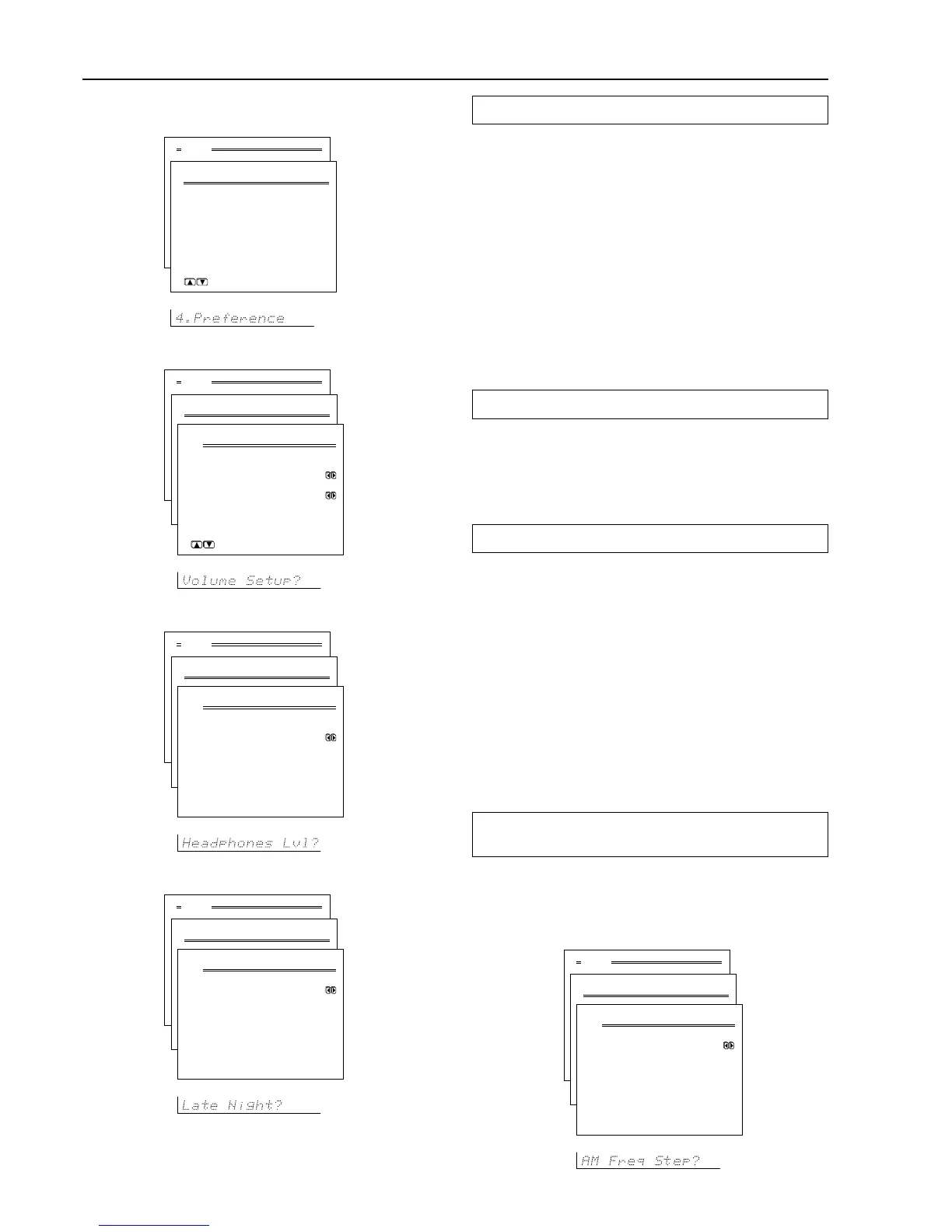 4.Preference

Volume Setup?

Headphones Lvl?

Late Night?

AM Freq Step?